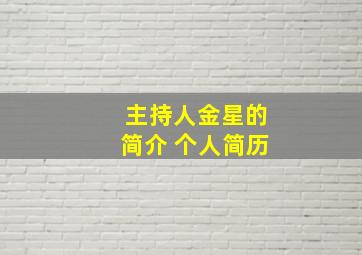 主持人金星的
简介 个人简历